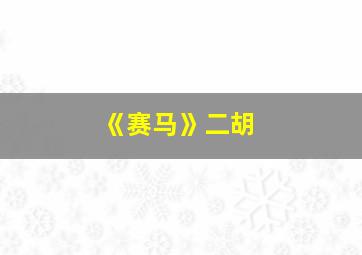 《赛马》二胡